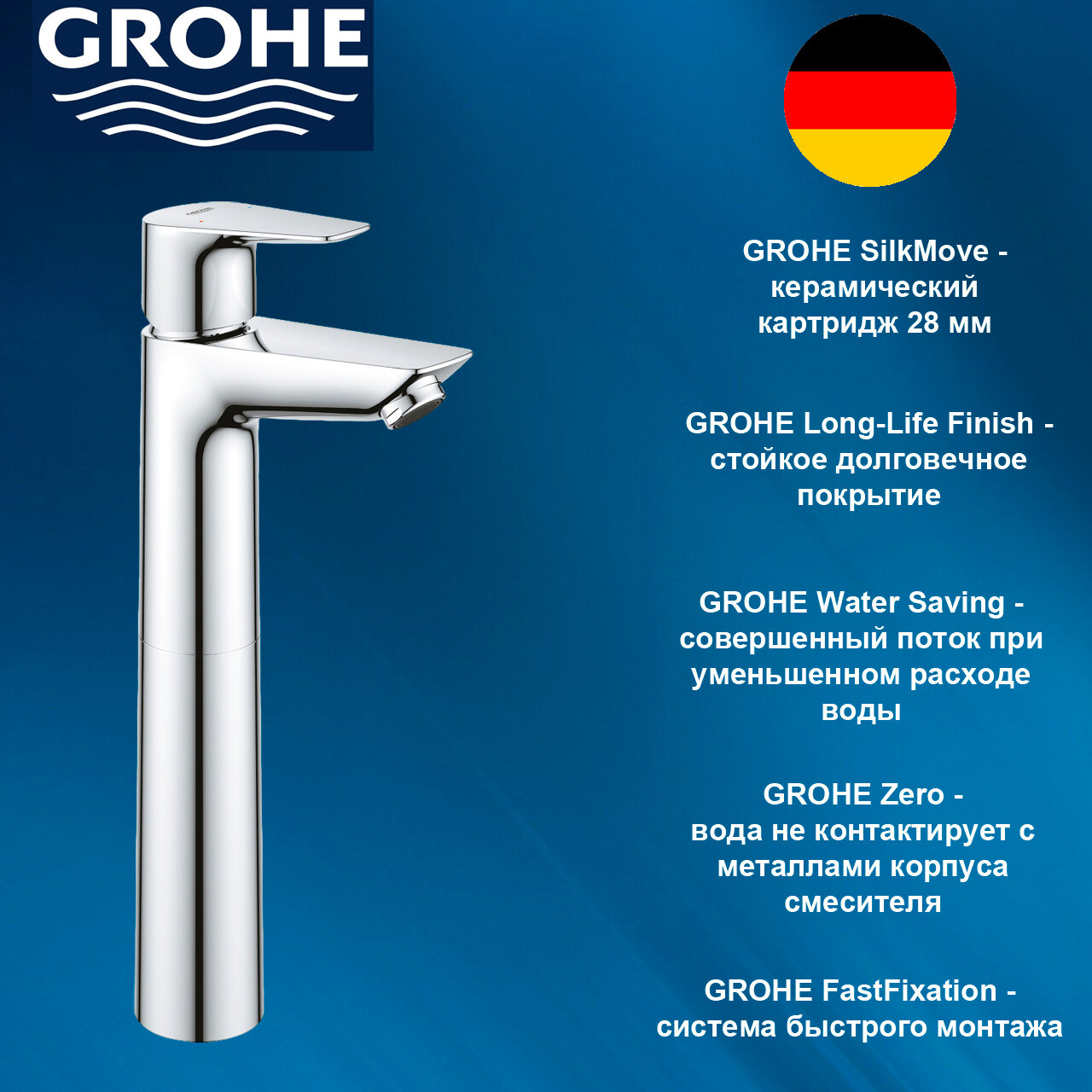 GROHE

GROHE SilkMove - керамический картридж 28 мм

GROHE Long-Life Finish - стойкое долговечное покрытие

GROHE Water Saving - совершенный поток при уменьшенном расходе воды

GROHE Zero - вода не контактирует с металлами корпуса смесителя

GROHE FastFixation - система быстрого монтажа